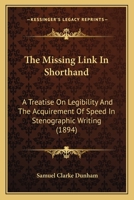 KESSINGER'S LEGACY REPRINTS

The Missing Link In Shorthand

A Treatise On Legibility And The Acquirement Of Speed In Stenographic Writing (1894)

Samuel Clarke Dunham